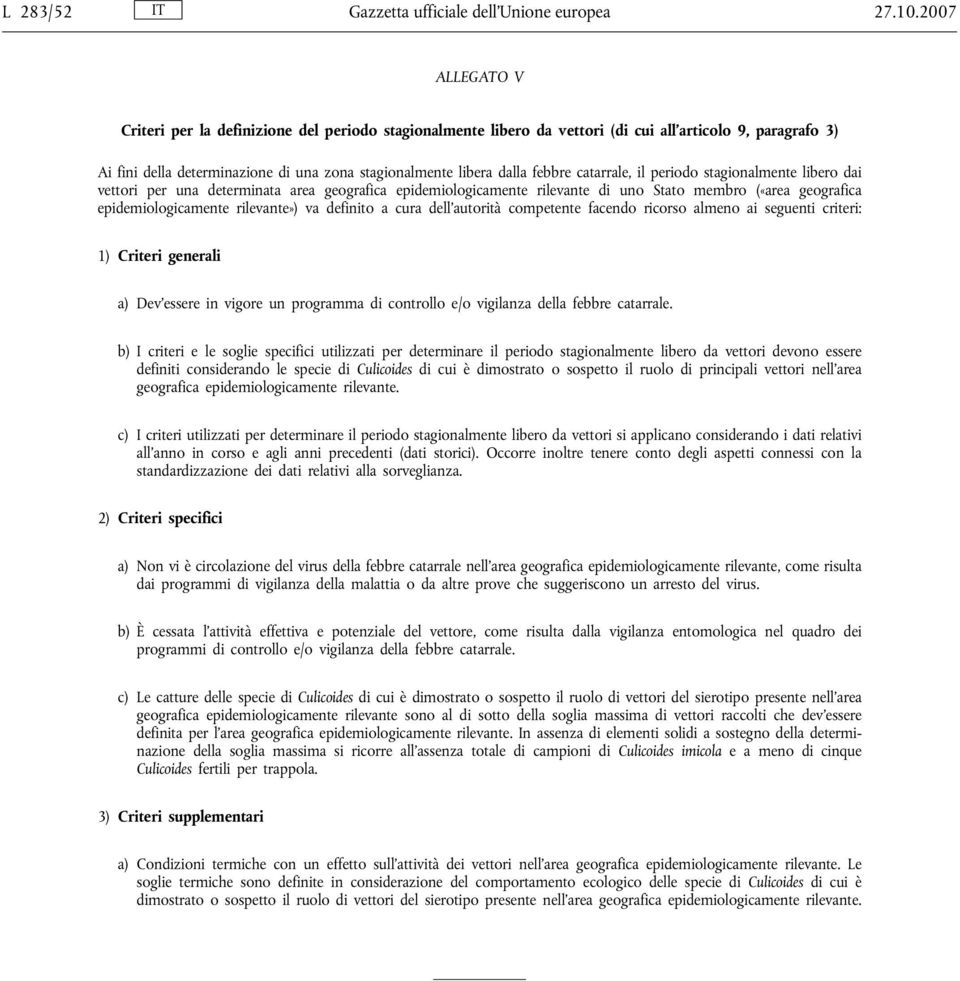 L 283/52 IT Gazzetta ufficiale dell'Unione europea 27.10.2007

ALLEGATO V

Criteri per la definizione del periodo stagionalmente libero da vettori (di cui all'articolo 9, paragrafo 3)

Ai fini della determinazione di una zona stagionalmente libera dalla febbre catarrale, il periodo stagionalmente libero dai vettori per una determinata area geografica epidemiologicamente rilevante di uno Stato membro («area geografica epidemiologicamente rilevante») va definito a cura dell'autorità competente facendo ricorso almeno ai seguenti criteri:

1) Criteri generali

a) Dev'essere in vigore un programma di controllo e/o vigilanza della febbre catarrale.

b) I criteri e le soglie specifici utilizzati per determinare il periodo stagionalmente libero da vettori devono essere definiti considerando le specie di Culicoides di cui è dimostrato o sospetto il ruolo di principali vettori nell'area geografica epidemiologicamente rilevante.

c) I criteri utilizzati per determinare il periodo stagionalmente libero da vettori si applicano considerando i dati relativi all'anno in corso e agli anni precedenti (dati storici). Occorre inoltre tenere conto degli aspetti connessi con la standardizzazione dei dati relativi alla sorveglianza.

2) Criteri specifici

a) Non vi è circolazione del virus della febbre catarrale nell'area geografica epidemiologicamente rilevante, come risulta dai programmi di vigilanza della malattia o da altre prove che suggeriscono un arresto del virus.

b) È cessata l'attività effettiva e potenziale del vettore, come risulta dalla vigilanza entomologica nel quadro dei programmi di controllo e/o vigilanza della febbre catarrale.

c) Le catture delle specie di Culicoides di cui è dimostrato o sospetto il ruolo di vettori del sierotipo presente nell'area geografica epidemiologicamente rilevante sono al di sotto della soglia massima di vettori raccolti che dev'essere definita per l'area geografica epidemiologicamente rilevante. In assenza di elementi solidi a sostegno della determinazione della soglia massima si ricorre all'assenza totale di campioni di Culicoides imicola e a meno di cinque Culicoides fertili per trappola.

3) Criteri supplementari

a) Condizioni termiche con un effetto sull'attività dei vettori nell'area geografica epidemiologicamente rilevante. Le soglie termiche sono definite in considerazione del comportamento ecologico delle specie di Culicoides di cui è dimostrato o sospetto il ruolo di vettori del sierotipo presente nell'area geografica epidemiologicamente rilevante.